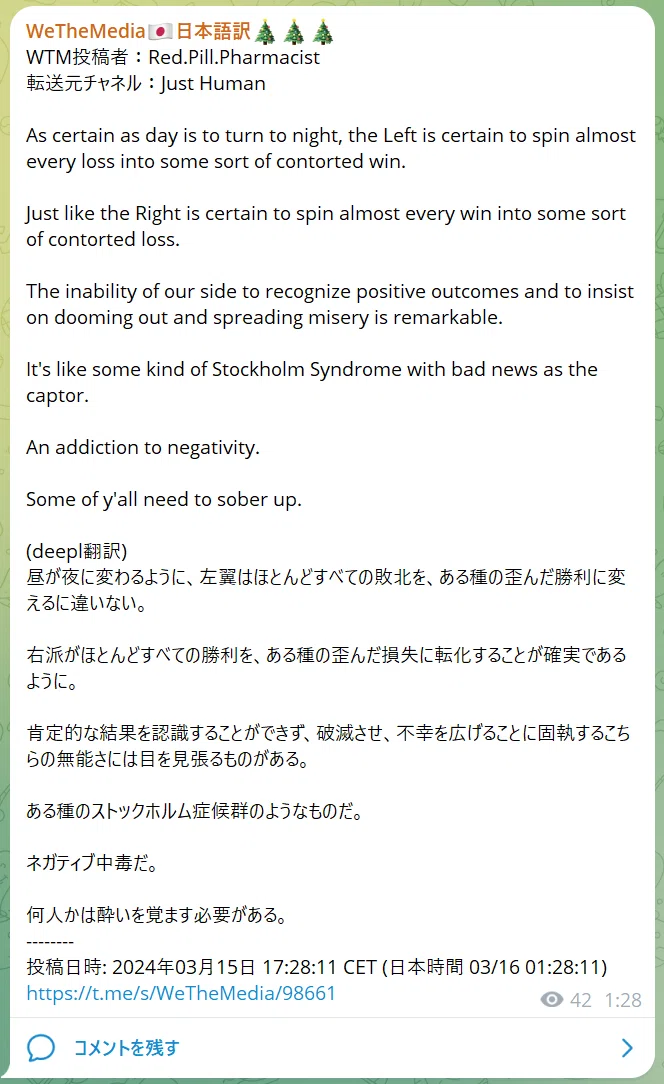 WeTheMedia🇯🇵日本語訳🎄🎄🎄
WTM投稿者：Red.Pill.Pharmacist
転送元チャネル：Just Human

As certain as day is to turn to night, the Left is certain to spin almost every loss into some sort of contorted win.

Just like the Right is certain to spin almost every win into some sort of contorted loss.

The inability of our side to recognize positive outcomes and to insist on dooming out and spreading misery is remarkable.

It's like some kind of Stockholm Syndrome with bad news as the captor.

An addiction to negativity.

Some of y'all need to sober up.

(deepl翻訳)
昼が夜に変わるように、左翼はほとんどすべての敗北を、ある種の歪んだ勝利に変えるに違いない。

右派がほとんどすべての勝利を、ある種の歪んだ損失に転化することが確実であるように。

肯定的な結果を認識することができず、破滅させ、不幸を広げることに固執するこちらの無能さには目を見張るものがある。

ある種のストックホルム症候群のようなものだ。

ネガティブ中毒だ。

何人かは酔いを覚ます必要がある。
--------
投稿日時: 2024年03月15日 17:28:11 CET (日本時間 03/16 01:28:11)
https://t.me/s/WeTheMedia/98661
42 1:28

コメントを残す